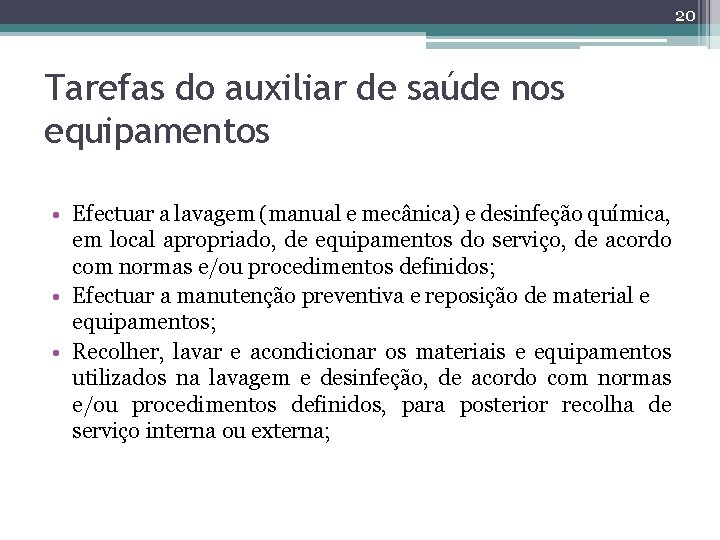 20

Tarefas do auxiliar de saúde nos equipamentos

• Efectuar a lavagem (manual e mecânica) e desinfeção química, em local apropriado, de equipamentos do serviço, de acordo com normas e/ou procedimentos definidos;
• Efectuar a manutenção preventiva e reposição de material e equipamentos;
• Recolher, lavar e acondicionar os materiais e equipamentos utilizados na lavagem e desinfeção, de acordo com normas e/ou procedimentos definidos, para posterior recolha de serviço interna ou externa;